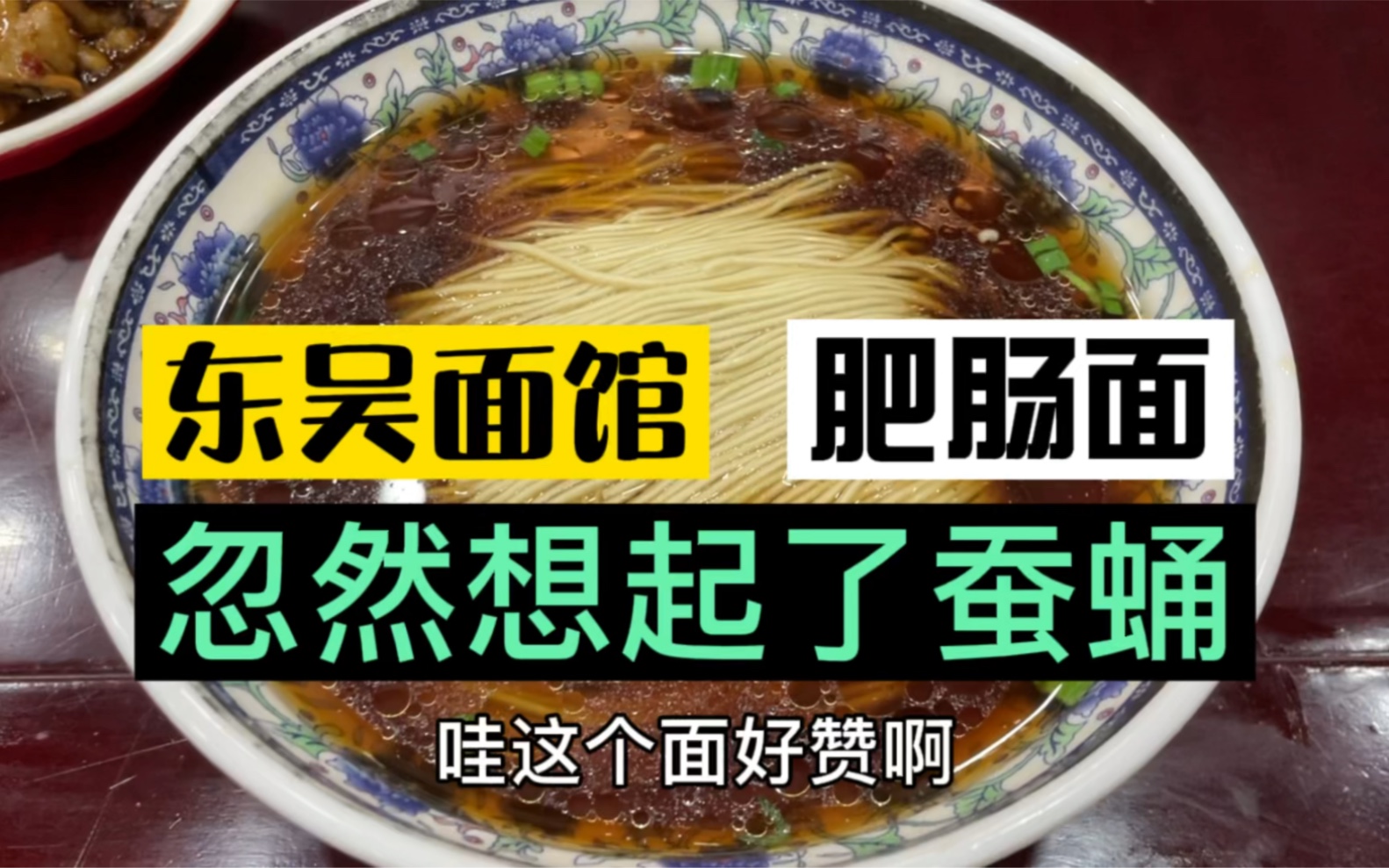 东吴面馆 肥肠面

忽然想起了蚕蛹

哇这个面好赞啊